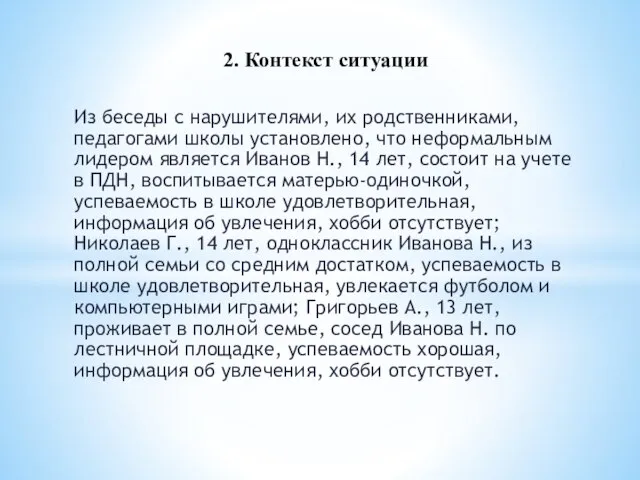 2. Контекст ситуации

Из беседы с нарушителями, их родственниками, педагогами школы установлено, что неформальным лидером является Иванов Н., 14 лет, состоит на учете в ПДН, воспитывается матерью-одиночкой, успеваемость в школе удовлетворительная, информация об увлечения, хобби отсутствует; Николаев Г., 14 лет, одноклассник Иванова Н., из полной семьи со средним достатком, успеваемость в школе удовлетворительная, увлекается футболом и компьютерными играми; Григорьев А., 13 лет, проживает в полной семье, сосед Иванова Н. по лестничной площадке, успеваемость хорошая, информация об увлечения, хобби отсутствует.